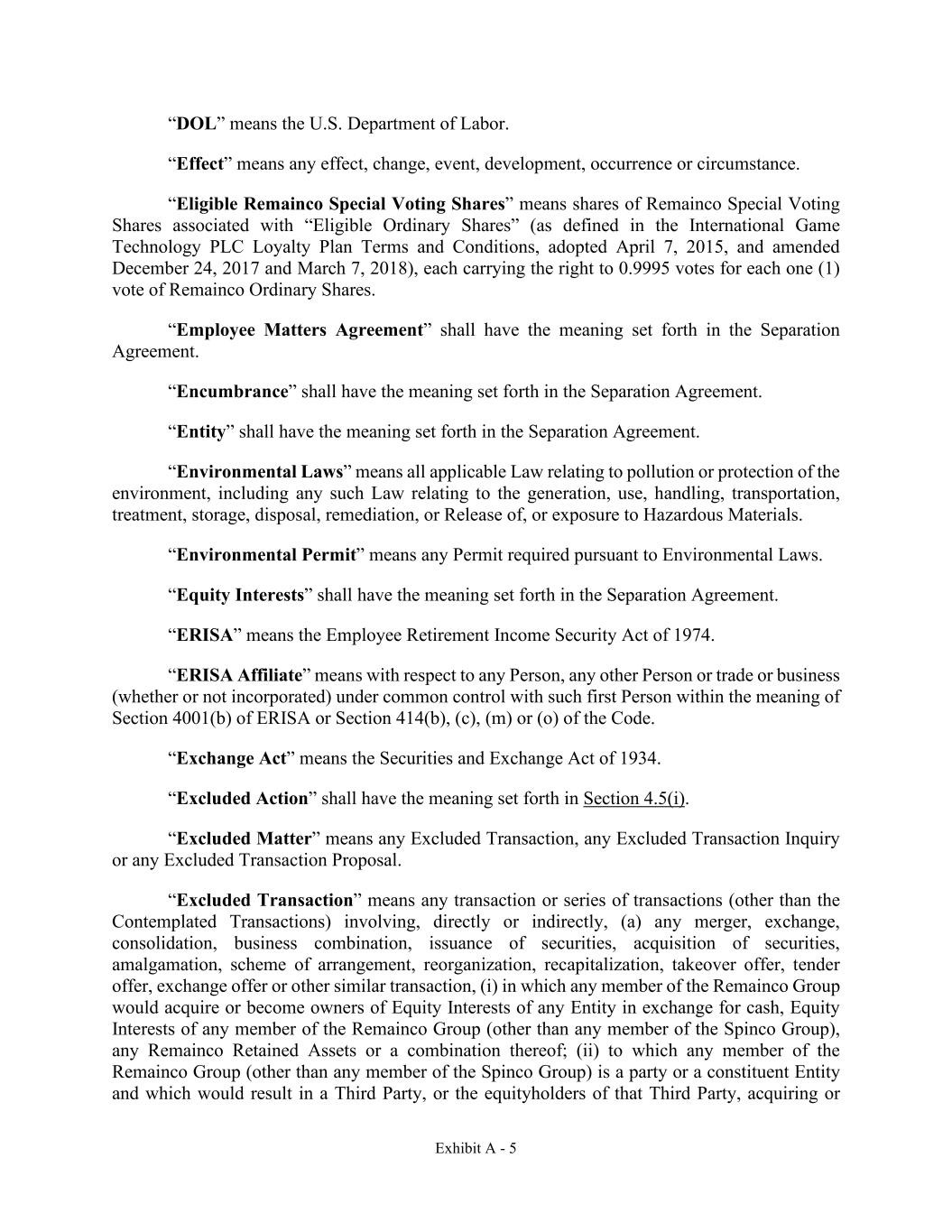 “DOL” means the U.S. Department of Labor.

“Effect” means any effect, change, event, development, occurrence or circumstance.

“Eligible Remainco Special Voting Shares” means shares of Remainco Special Voting Shares associated with “Eligible Ordinary Shares” (as defined in the International Game Technology PLC Loyalty Plan Terms and Conditions, adopted April 7, 2015, and amended December 24, 2017 and March 7, 2018), each carrying the right to 0.9995 votes for each one (1) vote of Remainco Ordinary Shares.

“Employee Matters Agreement” shall have the meaning set forth in the Separation Agreement.

“Encumbrance” shall have the meaning set forth in the Separation Agreement.

“Entity” shall have the meaning set forth in the Separation Agreement.

“Environmental Laws” means all applicable Law relating to pollution or protection of the environment, including any such Law relating to the generation, use, handling, transportation, treatment, storage, disposal, remediation, or Release of, or exposure to Hazardous Materials.

“Environmental Permit” means any Permit required pursuant to Environmental Laws.

“Equity Interests” shall have the meaning set forth in the Separation Agreement.

“ERISA” means the Employee Retirement Income Security Act of 1974.

“ERISA Affiliate” means with respect to any Person, any other Person or trade or business (whether or not incorporated) under common control with such first Person within the meaning of Section 4001(b) of ERISA or Section 414(b), (c), (m) or (o) of the Code.

“Exchange Act” means the Securities and Exchange Act of 1934.

“Excluded Action” shall have the meaning set forth in Section 4.5(i).

“Excluded Matter” means any Excluded Transaction, any Excluded Transaction Inquiry or any Excluded Transaction Proposal.

“Excluded Transaction” means any transaction or series of transactions (other than the Contemplated Transactions) involving, directly or indirectly, (a) any merger, exchange, consolidation, business combination, issuance of securities, acquisition of securities, amalgamation, scheme of arrangement, reorganization, recapitalization, takeover offer, tender offer, exchange offer or other similar transaction, (i) in which any member of the Remainco Group would acquire or become owners of Equity Interests of any Entity in exchange for cash, Equity Interests of any member of the Remainco Group (other than any member of the Spinco Group), any Remainco Retained Assets or a combination thereof; (ii) to which any member of the Remainco Group (other than any member of the Spinco Group) is a party or a constituent Entity and which would result in a Third Party, or the equityholders of that Third Party, acquiring or

Exhibit A - 5